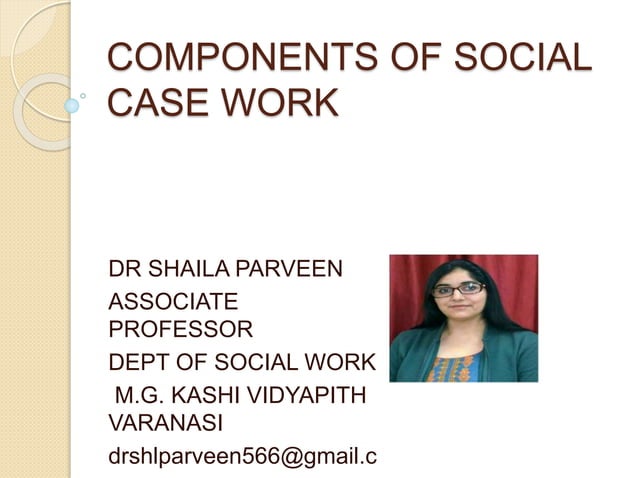 COMPONENTS OF SOCIAL CASE WORK

DR SHAILA PARVEEN

ASSOCIATE PROFESSOR

DEPT OF SOCIAL WORK

M.G. KASHI VIDYAPITH VARANASI

drshlparveen566@gmail.c